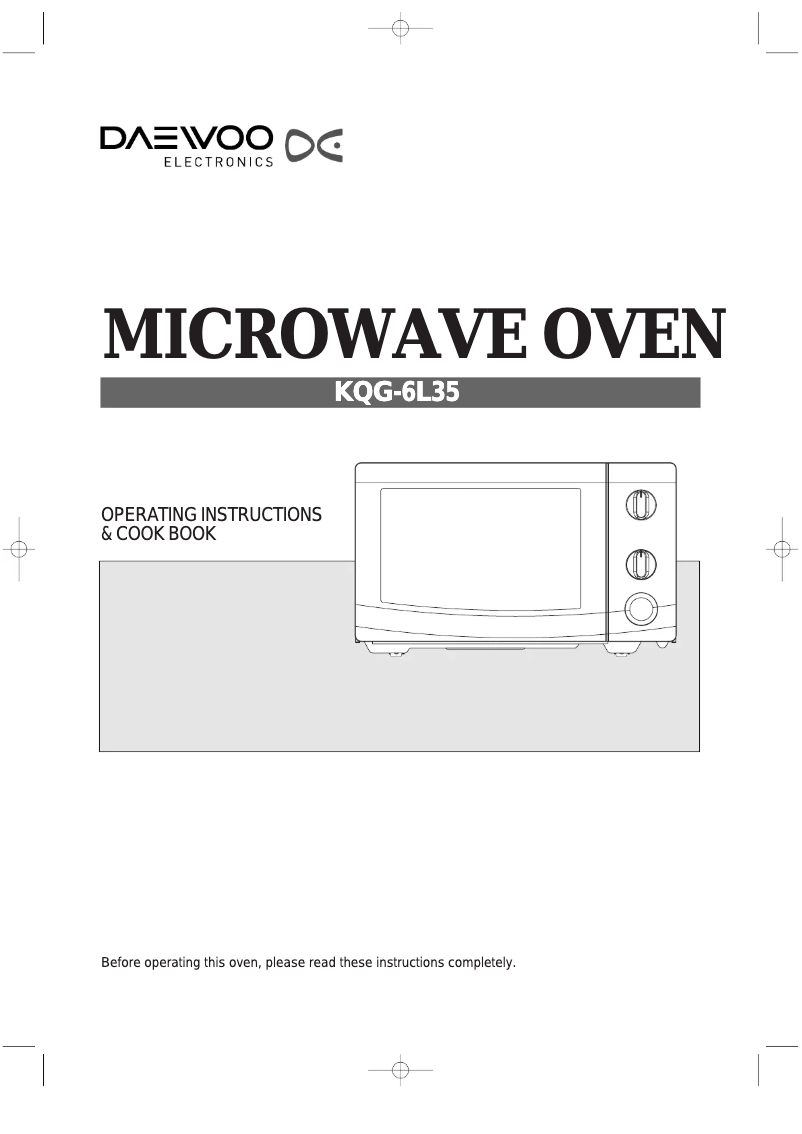 DAEWOO
ELECTRONICS

MICROWAVE OVEN

KQG-6L35

OPERATING INSTRUCTIONS
& COOK BOOK

Before operating this oven, please read these instructions completely.